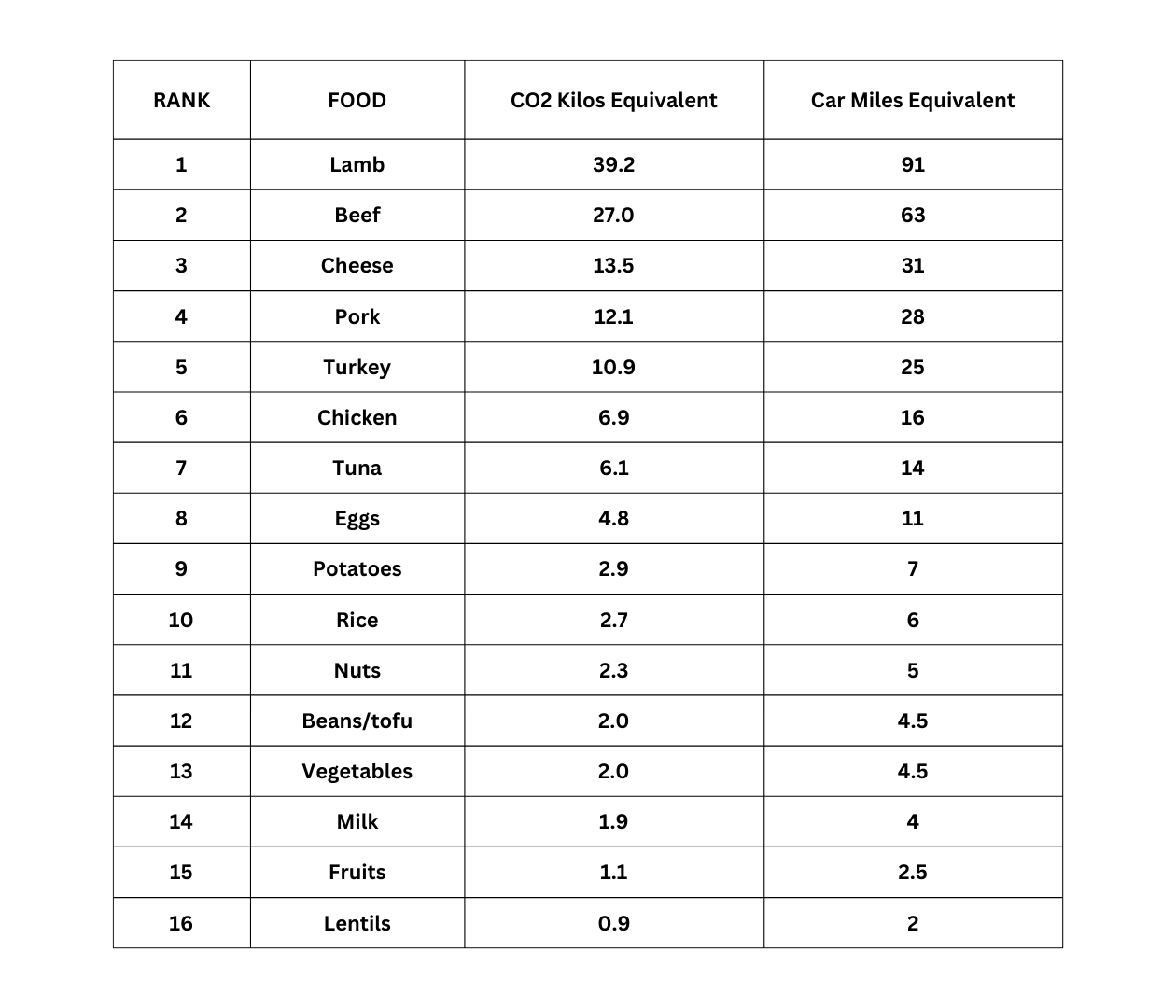 | RANK | FOOD | CO2 Kilos Equivalent | Car Miles Equivalent |
|---|---|---|---|
| 1 | Lamb | 39.2 | 91 |
| 2 | Beef | 27.0 | 63 |
| 3 | Cheese | 13.5 | 31 |
| 4 | Pork | 12.1 | 28 |
| 5 | Turkey | 10.9 | 25 |
| 6 | Chicken | 6.9 | 16 |
| 7 | Tuna | 6.1 | 14 |
| 8 | Eggs | 4.8 | 11 |
| 9 | Potatoes | 2.9 | 7 |
| 10 | Rice | 2.7 | 6 |
| 11 | Nuts | 2.3 | 5 |
| 12 | Beans/tofu | 2.0 | 4.5 |
| 13 | Vegetables | 2.0 | 4.5 |
| 14 | Milk | 1.9 | 4 |
| 15 | Fruits | 1.1 | 2.5 |
| 16 | Lentils | 0.9 | 2 |